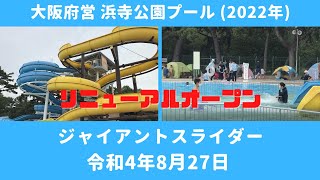 大阪府営 浜寺公園プール (2022年)

リニューアルオープン

ジャイアントスライダー
令和4年8月27日